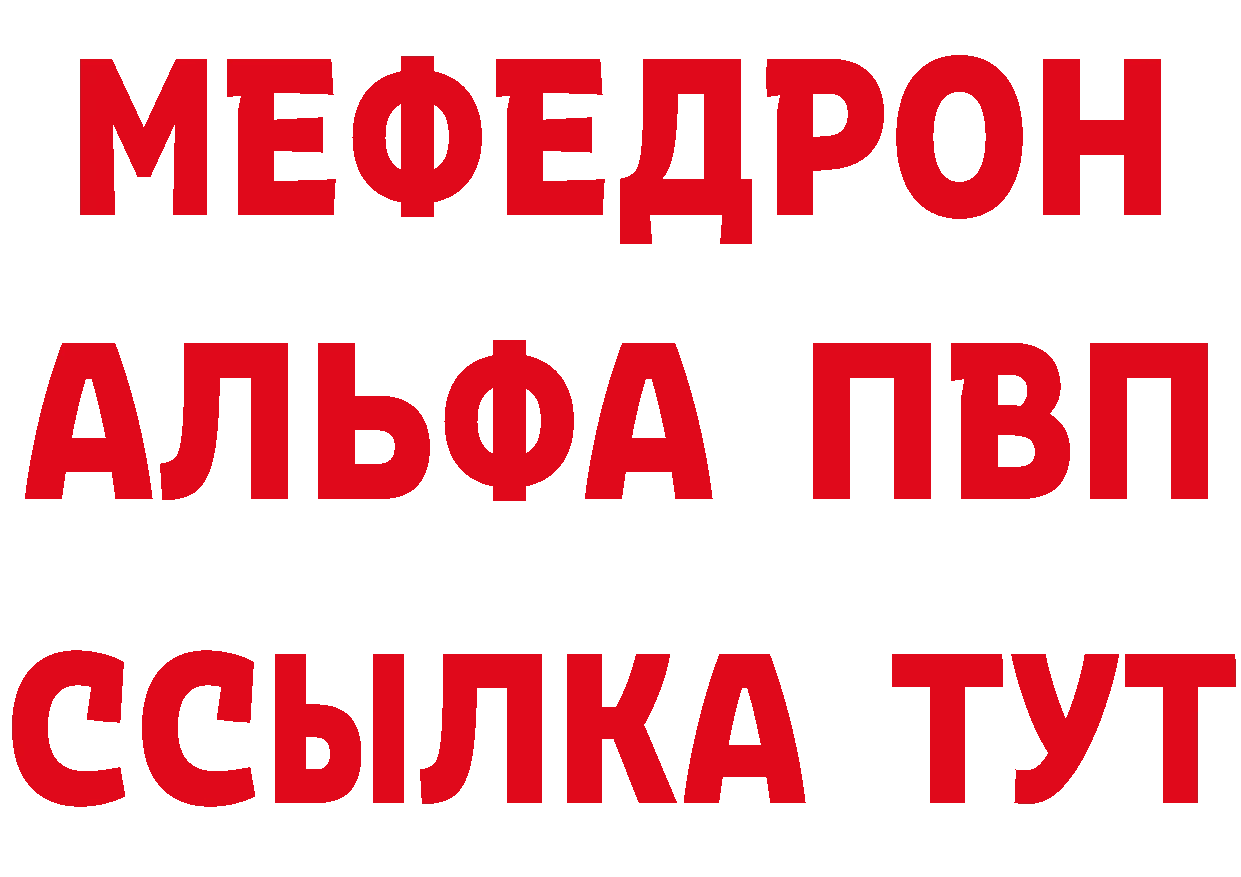 МЕФЕДРОН
АЛЬФА ПВП
ССЫЛКА ТУТ